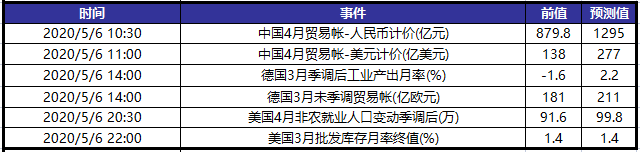 | 时间 | 事件 | 前值 | 预测值 |
|---|---|---|---|
| 2020/5/6 10:30 | 中国4月贸易帐-人民币计价(亿元) | 879.8 | 1295 |
| 2020/5/6 11:00 | 中国4月贸易帐-美元计价(亿美元) | 138 | 277 |
| 2020/5/6 14:00 | 德国3月季调后工业产出月率(%) | -1.6 | 2.2 |
| 2020/5/6 14:00 | 德国3月未季调贸易帐(亿欧元) | 181 | 211 |
| 2020/5/6 20:30 | 美国4月非农就业人口变动季调后(万) | 91.6 | 99.8 |
| 2020/5/6 22:00 | 美国3月批发库存月率终值(%) | 1.4 | 1.4 |